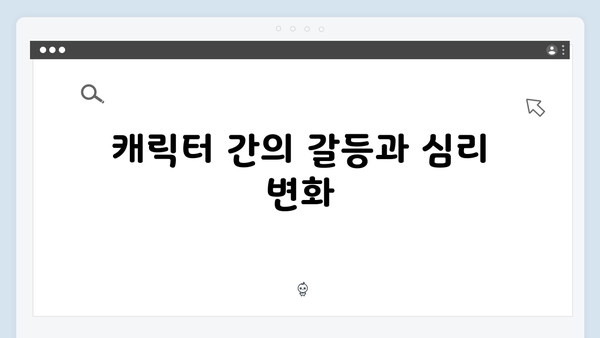 캐릭터 간의 갈등과 심리 변화